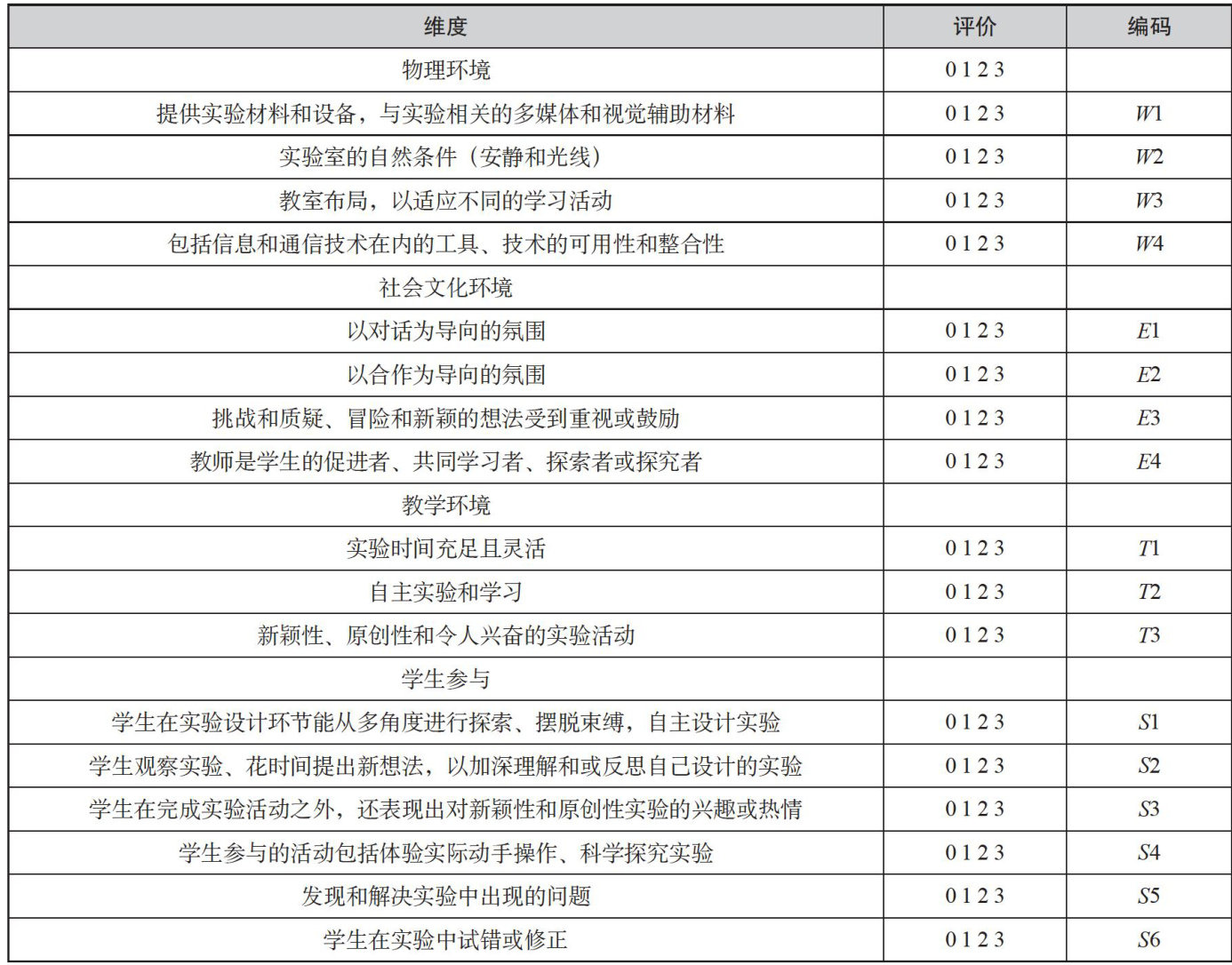 | 维度 | 评价 | 编码 |
|---|---|---|
| 物理环境 | 0 1 2 3 | |
| 提供实验材料和设备，与实验相关的多媒体和视觉辅助材料 | 0 1 2 3 | $W1$ |
| 实验室的自然条件（安静和光线） | 0 1 2 3 | $W2$ |
| 教室布局，以适应不同的学习活动 | 0 1 2 3 | $W3$ |
| 包括信息和通信技术在内的工具、技术的可用性和整合性 | 0 1 2 3 | $W4$ |
| 社会文化环境 | | |
| 以对话为导向的氛围 | 0 1 2 3 | $E1$ |
| 以合作为导向的氛围 | 0 1 2 3 | $E2$ |
| 挑战和质疑、冒险和新颖的想法受到重视或鼓励 | 0 1 2 3 | $E3$ |
| 教师是学生的促进者、共同学习者、探索者或探究者 | 0 1 2 3 | $E4$ |
| 教学环境 | | |
| 实验时间充足且灵活 | 0 1 2 3 | $T1$ |
| 自主实验和学习 | 0 1 2 3 | $T2$ |
| 新颖性、原创性和令人兴奋的实验活动 | 0 1 2 3 | $T3$ |
| 学生参与 | | |
| 学生在实验设计环节能从多角度进行探索、摆脱束缚，自主设计实验 | 0 1 2 3 | $S1$ |
| 学生观察实验、花时间提出新想法，以加深理解和或反思自己设计的实验 | 0 1 2 3 | $S2$ |
| 学生在完成实验活动之外，还表现出对新颖性和原创性实验的兴趣或热情 | 0 1 2 3 | $S3$ |
| 学生参与的活动包括体验实际动手操作、科学探究实验 | 0 1 2 3 | $S4$ |
| 发现和解决实验中出现的问题 | 0 1 2 3 | $S5$ |
| 学生在实验中试错或修正 | 0 1 2 3 | $S6$ |